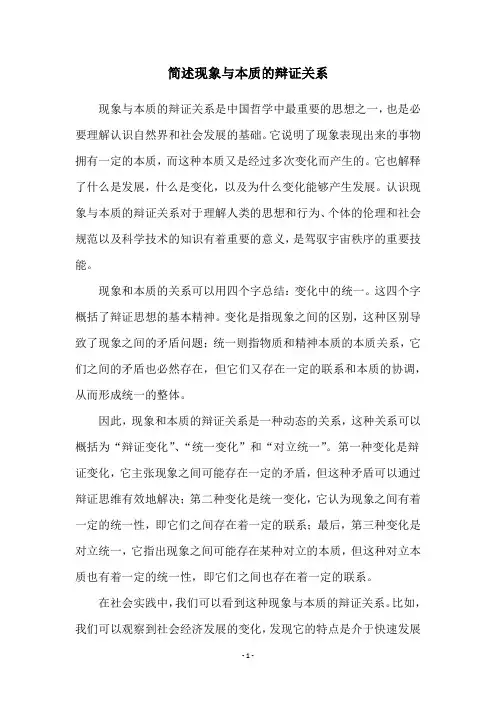 简述现象与本质的辩证关系

现象与本质的辩证关系是中国哲学中最重要的思想之一，也是必要理解认识自然界和社会发展的基础。它说明了现象表现出来的事物拥有一定的本质，而这种本质又是经过多次变化而产生的。它也解释了什么是发展，什么是变化，以及为什么变化能够产生发展。认识现象与本质的辩证关系对于理解人类的思想和行为、个体的伦理和社会规范以及科学技术的知识有着重要的意义，是驾驭宇宙秩序的重要技能。

现象和本质的关系可以用四个字总结：变化中的统一。这四个字概括了辩证思想的基本精神。变化是指现象之间的区别，这种区别导致了现象之间的矛盾问题；统一则指物质和精神本质的本质关系，它们之间的矛盾也必然存在，但它们又存在一定的联系和本质的协调，从而形成统一的整体。

因此，现象和本质的辩证关系是一种动态的关系，这种关系可以概括为“辩证变化”、“统一变化”和“对立统一”。第一种变化是辩证变化，它主张现象之间可能存在一定的矛盾，但这种矛盾可以通过辩证思维有效地解决；第二种变化是统一变化，它认为现象之间有着一定的统一性，即它们之间存在着一定的联系；最后，第三种变化是对立统一，它指出现象之间可能存在某种对立的本质，但这种对立本质也有着一定的统一性，即它们之间也存在着一定的联系。

在社会实践中，我们可以看到这种现象与本质的辩证关系。比如，我们可以观察到社会经济发展的变化，发现它的特点是介于快速发展

- 1 -